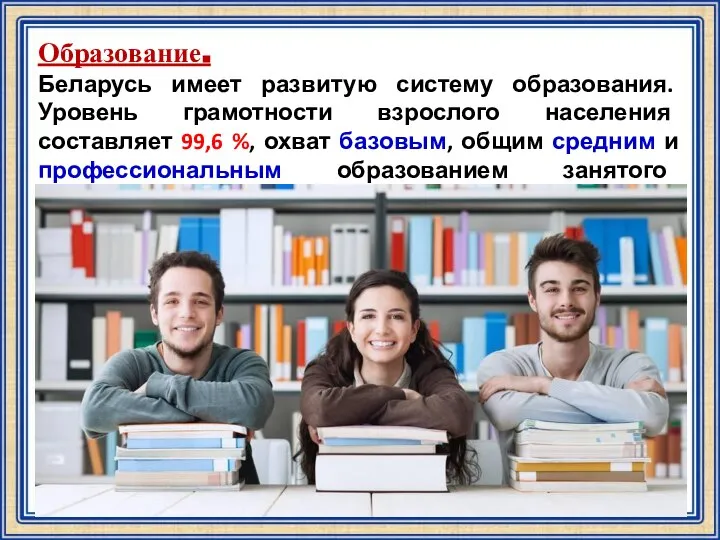 Образование.
Беларусь имеет развитую систему образования. Уровень грамотности взрослого населения составляет 99,6 %, охват базовым, общим средним и профессиональным образованием занятого